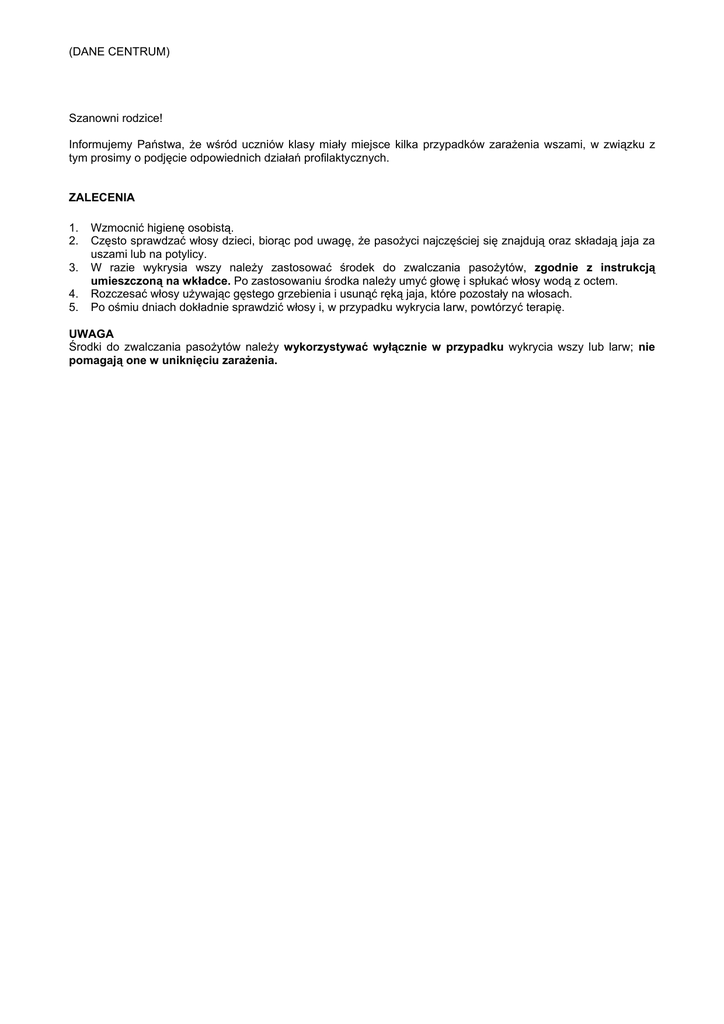 (DANE CENTRUM)

Szanowni rodzice!

Informujemy Państwa, że wśród uczniów klasy miały miejsce kilka przypadków zarażenia wszami, w związku z tym prosimy o podjęcie odpowiednich działań profilaktycznych.

ZALECENIA

1. Wzmocnić higienę osobistą.
2. Często sprawdzać włosy dzieci, biorąc pod uwagę, że pasożyci najczęściej się znajdują oraz składają jaja za uszami lub na potylicy.
3. W razie wykrysia wszy należy zastosować środek do zwalczania pasożytów, zgodnie z instrukcją umieszczoną na wkładce. Po zastosowaniu środka należy umyć głowę i spłukać włosy wodą z octem.
4. Rozczesać włosy używając gęstego grzebienia i usunąć ręką jaja, które pozostały na włosach.
5. Po ośmiu dniach dokładnie sprawdzić włosy i, w przypadku wykrycia larw, powtórzyć terapię.

UWAGA
Środki do zwalczania pasożytów należy wykorzystywać wyłącznie w przypadku wykrycia wszy lub larw; nie pomagają one w uniknięciu zarażenia.